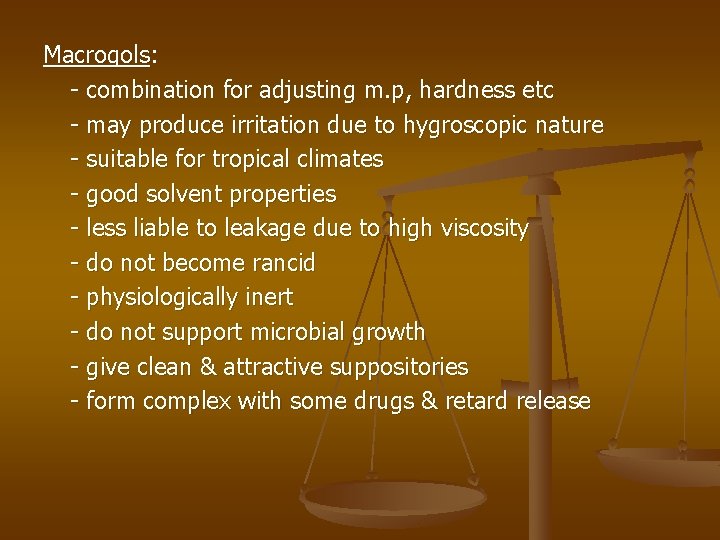 Macrogols:

- combination for adjusting m.p, hardness etc
- may produce irritation due to hygroscopic nature
- suitable for tropical climates
- good solvent properties
- less liable to leakage due to high viscosity
- do not become rancid
- physiologically inert
- do not support microbial growth
- give clean & attractive suppositories
- form complex with some drugs & retard release